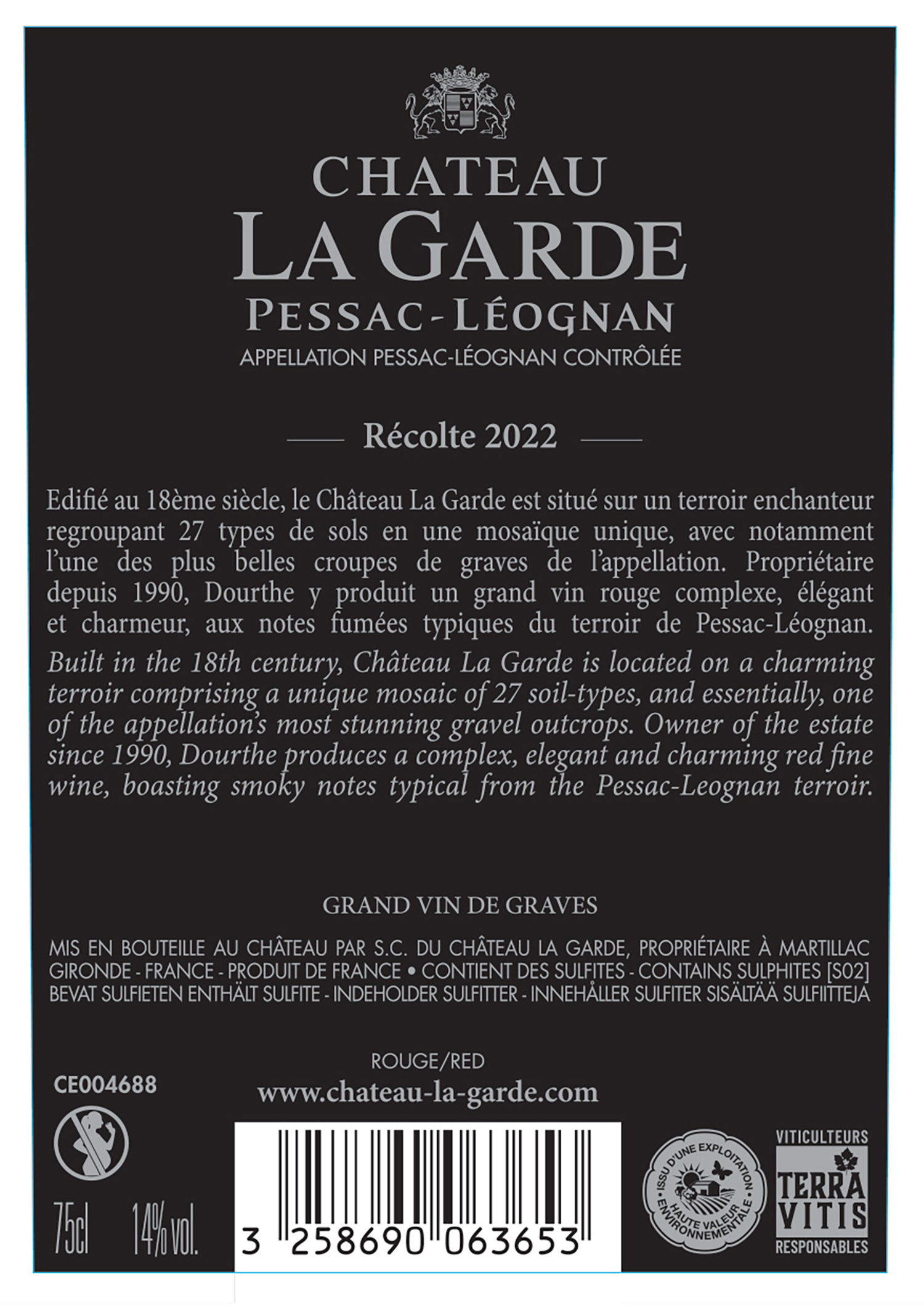 CHATEAU
LA GARDE
PESSAC-LÉOGNAN
APPELLATION PESSAC-LÉOGNAN CONTRÔLÉE

Récolte 2022

Edifié au 18ème siècle, le Château La Garde est situé sur un terroir enchanteur regroupant 27 types de sols en une mosaïque unique, avec notamment l'une des plus belles croupes de graves de l'appellation. Propriétaire depuis 1990, Dourthe y produit un grand vin rouge complexe, élégant et charmeur, aux notes fumées typiques du terroir de Pessac-Léognan.
Built in the 18th century, Château La Garde is located on a charming terroir comprising a unique mosaic of 27 soil-types, and essentially, one of the appellation's most stunning gravel outcrops. Owner of the estate since 1990, Dourthe produces a complex, elegant and charming red fine wine, boasting smoky notes typical from the Pessac-Leognan terroir.

GRAND VIN DE GRAVES

MIS EN BOUTEILLE AU CHÂTEAU PAR S.C. DU CHÂTEAU LA GARDE, PROPRIÉTAIRE À MARTILLAC GIRONDE - FRANCE - PRODUIT DE FRANCE • CONTIENT DES SULFITES - CONTAINS SULPHITES [S02] BEVAT SULFIETEN ENTHÄLT SULFITE - INDEHOLDER SULFITTER - INNEHÅLLER SULFITER SISÄLTÄÄ SULFIITTEJA

ROUGE/RED
CE004688
www.chateau-la-garde.com

75cl 14% vol.

3 258690 063653

ISSU D'UNE EXPLOITATION HAUTE VALEUR ENVIRONNEMENTALE

VITICULTEURS
TERRA VITIS
RESPONSABLES